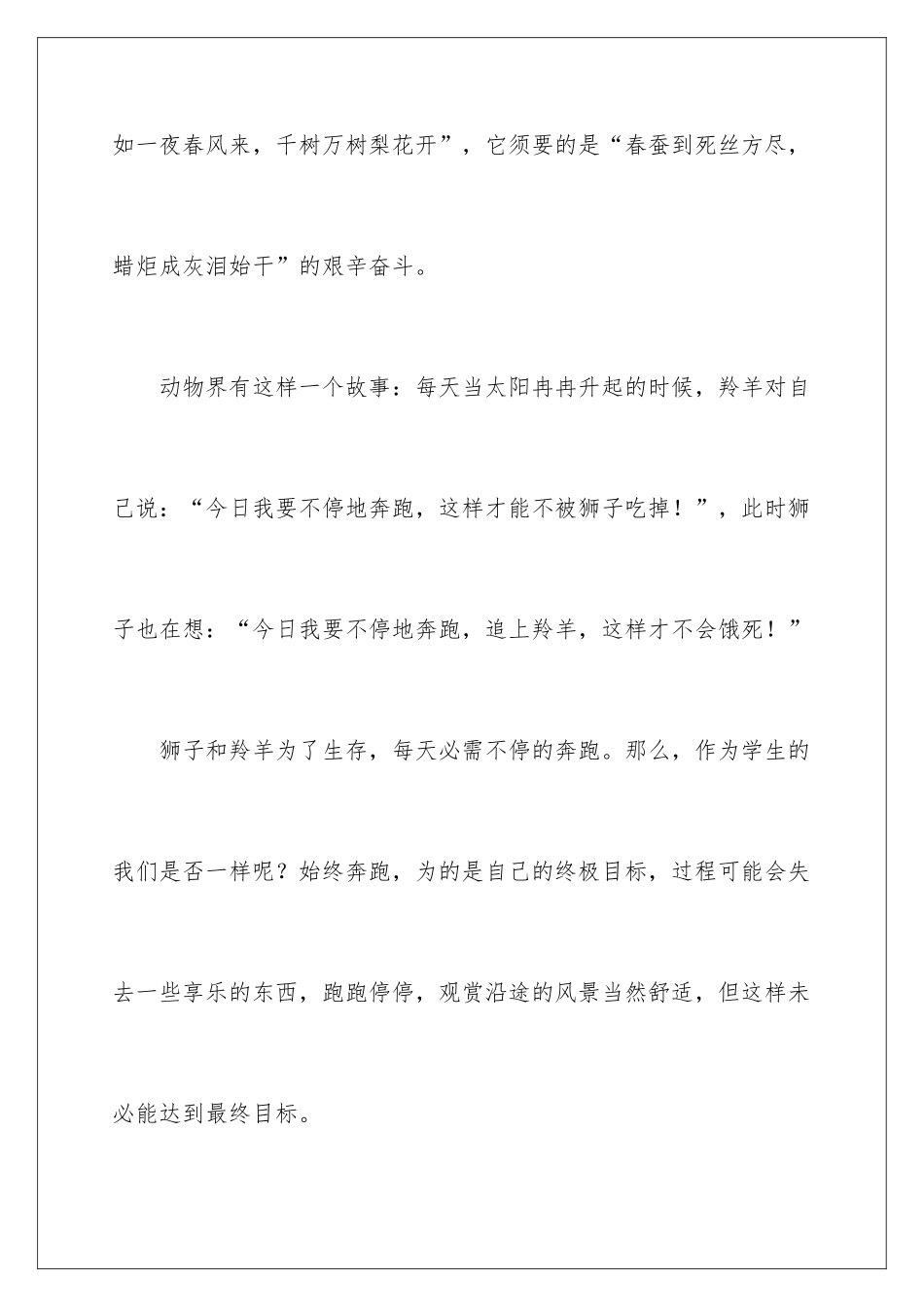 如一夜春风来，千树万树梨花开”，它须要的是“春蚕到死丝方尽，蜡炬成灰泪始干”的艰辛奋斗。

动物界有这样一个故事：每天当太阳冉冉升起的时候，羚羊对自己说：“今日我要不停地奔跑，这样才能不被狮子吃掉！”，此时狮子也在想：“今日我要不停地奔跑，追上羚羊，这样才不会饿死！”

狮子和羚羊为了生存，每天必需不停的奔跑。那么，作为学生的我们是否一样呢？始终奔跑，为的是自己的终极目标，过程可能会失去一些享乐的东西，跑跑停停，观赏沿途的风景当然舒适，但这样未必能达到最终目标。